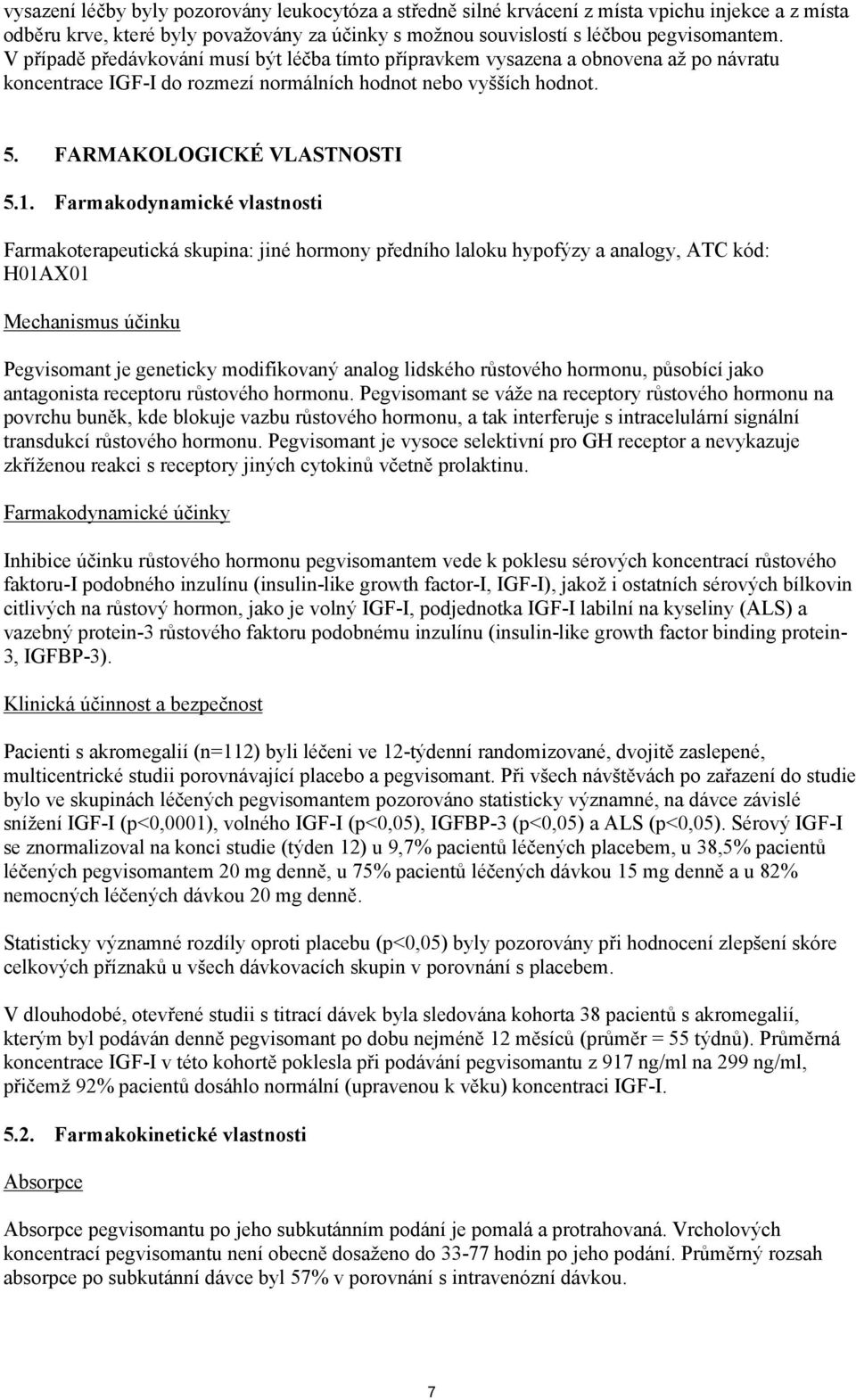 vysazení léčby byly pozorovány leukocytóza a středně silné krvácení z místa vpichu injekce a z místa odběru krve, které byly považovány za účinky s možnou souvislostí s léčbou pegvisomantem. V případě předávkování musí být léčba tímto přípravkem vysazena a obnovena až po návratu koncentrace IGF-I do rozmezí normálních hodnot nebo vyšších hodnot.

5. FARMAKOLOGICKÉ VLASTNOSTI

5.1. Farmakodynamické vlastnosti

Farmakoterapeutická skupina: jiné hormony předního laloku hypofýzy a analogy, ATC kód: H01AX01

Mechanismus účinku

Pegvisomant je geneticky modifikovaný analog lidského růstového hormonu, působící jako antagonista receptoru růstového hormonu. Pegvisomant se váže na receptory růstového hormonu na povrchu buněk, kde blokuje vazbu růstového hormonu, a tak interferuje s intracelulární signální transdukcí růstového hormonu. Pegvisomant je vysoce selektivní pro GH receptor a nevykazuje zkříženou reakci s receptory jiných cytokinů včetně prolaktinu.

Farmakodynamické účinky

Inhibice účinku růstového hormonu pegvisomantem vede k poklesu sérových koncentrací růstového faktoru-I podobného inzulínu (insulin-like growth factor-I, IGF-I), jakož i ostatních sérových bílkovin citlivých na růstový hormon, jako je volný IGF-I, podjednotka IGF-I labilní na kyseliny (ALS) a vazebný protein-3 růstového faktoru podobnému inzulínu (insulin-like growth factor binding protein-3, IGFBP-3).

Klinická účinnost a bezpečnost

Pacienti s akromegalií (n=112) byli léčeni ve 12-týdenní randomizované, dvojitě zaslepené, multicentrické studii porovnávající placebo a pegvisomant. Při všech návštěvách po zařazení do studie bylo ve skupinách léčených pegvisomantem pozorováno statisticky významné, na dávce závislé snížení IGF-I (p<0,0001), volného IGF-I (p<0,05), IGFBP-3 (p<0,05) a ALS (p<0,05). Sérový IGF-I se znormalizoval na konci studie (týden 12) u 9,7% pacientů léčených placebem, u 38,5% pacientů léčených pegvisomantem 20 mg denně, u 75% pacientů léčených dávkou 15 mg denně a u 82% nemocných léčených dávkou 20 mg denně.

Statisticky významné rozdíly oproti placebu (p<0,05) byly pozorovány při hodnocení zlepšení skóre celkových příznaků u všech dávkovacích skupin v porovnání s placebem.

V dlouhodobé, otevřené studii s titrací dávek byla sledována kohorta 38 pacientů s akromegalií, kterým byl podáván denně pegvisomant po dobu nejméně 12 měsíců (průměr = 55 týdnů). Průměrná koncentrace IGF-I v této kohortě poklesla při podávání pegvisomantu z 917 ng/ml na 299 ng/ml, přičemž 92% pacientů dosáhlo normální (upravenou k věku) koncentraci IGF-I.

5.2. Farmakokinetické vlastnosti

Absorpce

Absorpce pegvisomantu po jeho subkutánním podání je pomalá a protrahovaná. Vrcholových koncentrací pegvisomantu není obecně dosaženo do 33-77 hodin po jeho podání. Průměrný rozsah absorpce po subkutánní dávce byl 57% v porovnání s intravenózní dávkou.

7